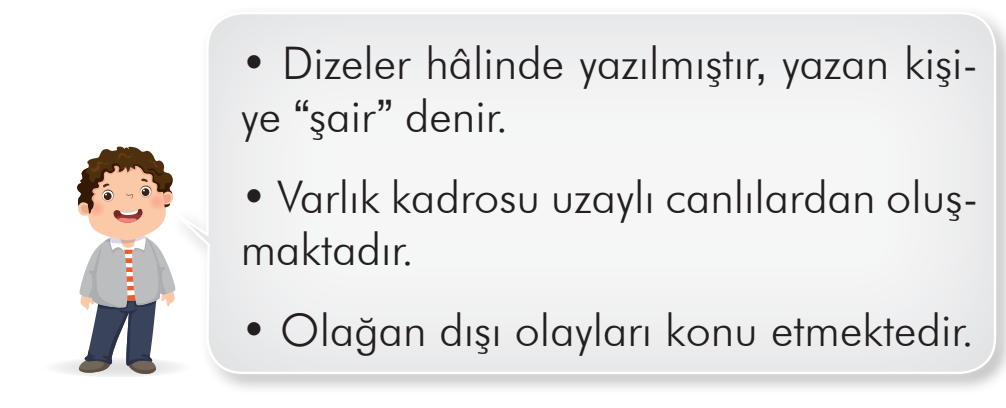 • Dizeler hâlinde yazılmıştır, yazan kişiye “şair” denir.

• Varlık kadrosu uzaylı canlılardan oluşmaktadır.

• Olağan dışı olayları konu etmektedir.